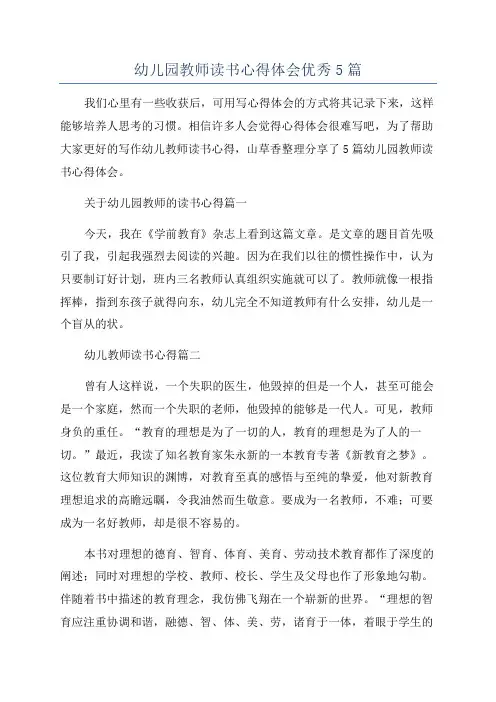 幼儿园教师读书心得体会优秀5篇

我们心里有一些收获后，可用写心得体会的方式将其记录下来，这样能够培养人思考的习惯。相信许多人会觉得心得体会很难写吧，为了帮助大家更好的写作幼儿教师读书心得，山草香整理分享了5篇幼儿园教师读书心得体会。

关于幼儿园教师的读书心得篇一

今天，我在《学前教育》杂志上看到这篇文章。是文章的题目首先吸引了我，引起我强烈去阅读的兴趣。因为在我们以往的惯性操作中，认为只要制订好计划，班内三名教师认真组织实施就可以了。教师就像一根指挥棒，指到东孩子就得向东，幼儿完全不知道教师有什么安排，幼儿是一个盲从的状。

幼儿教师读书心得篇二

曾有人这样说，一个失职的医生，他毁掉的但是一个人，甚至可能会是一个家庭，然而一个失职的老师，他毁掉的能够是一代人。可见，教师身负的重任。“教育的理想是为了一切的人，教育的理想是为了人的一切。”最近，我读了知名教育家朱永新的一本教育专著《新教育之梦》。这位教育大师知识的渊博，对教育至真的感悟与至纯的挚爱，他对新教育理想追求的高瞻远瞩，令我油然而生敬意。要成为一名教师，不难；可要成为一名好教师，却是很不容易的。

本书对理想的德育、智育、体育、美育、劳动技术教育都作了深度的阐述；同时对理想的学校、教师、校长、学生及父母也作了形象地勾勒。伴随着书中描述的教育理念，我仿佛飞翔在一个崭新的世界。“理想的智育应注重协调和谐，融德、智、体、美、劳，诸育于一体，着眼于学生的